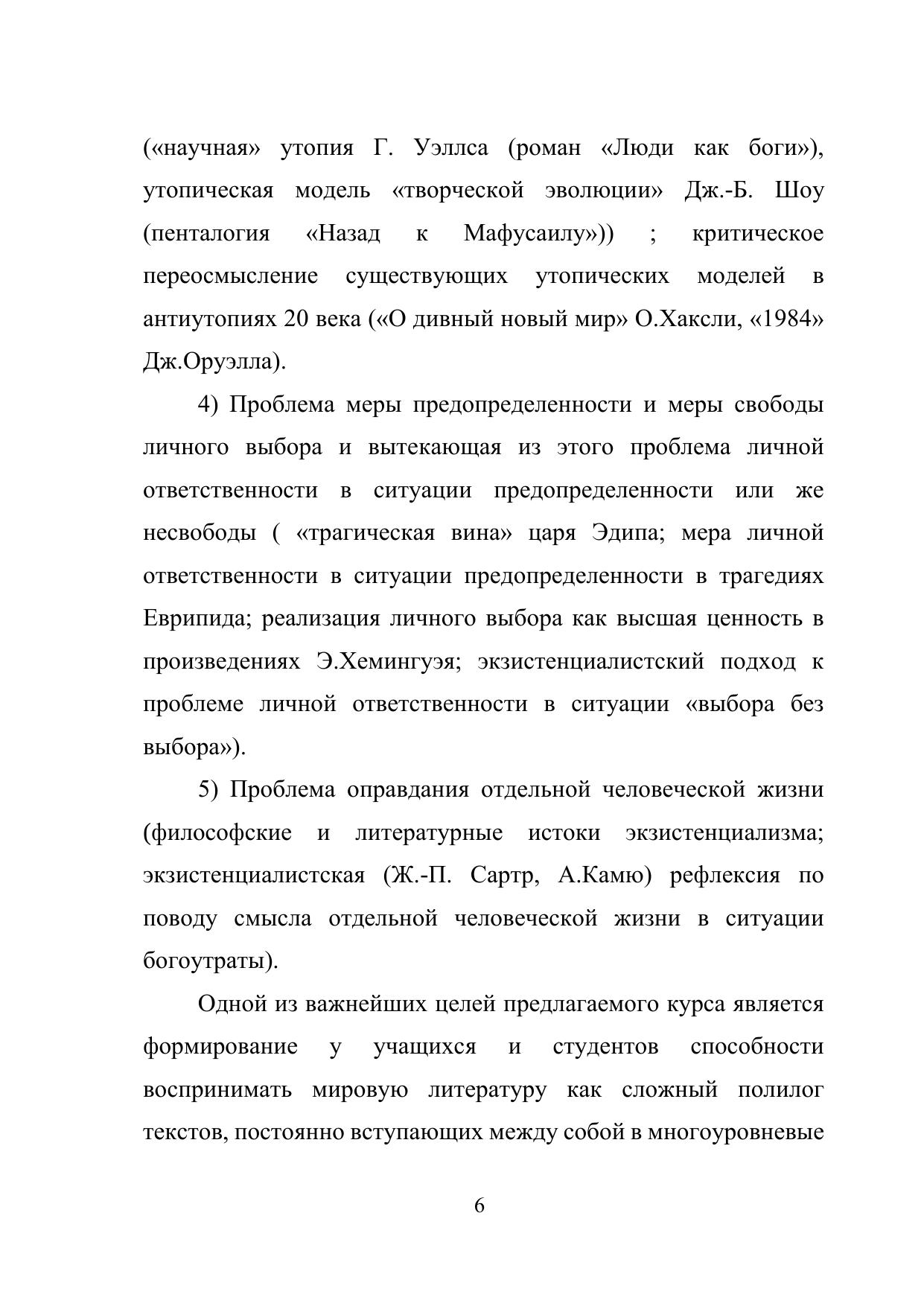 («научная» утопия Г. Уэллса (роман «Люди как боги»), утопическая модель «творческой эволюции» Дж.-Б. Шоу (пенталогия «Назад к Мафусаилу»)) ; критическое переосмысление существующих утопических моделей в антиутопиях 20 века («О дивный новый мир» О.Хаксли, «1984» Дж.Оруэлла).

4) Проблема меры предопределенности и меры свободы личного выбора и вытекающая из этого проблема личной ответственности в ситуации предопределенности или же несвободы ( «трагическая вина» царя Эдипа; мера личной ответственности в ситуации предопределенности в трагедиях Еврипида; реализация личного выбора как высшая ценность в произведениях Э.Хемингуэя; экзистенциалистский подход к проблеме личной ответственности в ситуации «выбора без выбора»).

5) Проблема оправдания отдельной человеческой жизни (философские и литературные истоки экзистенциализма; экзистенциалистская (Ж.-П. Сартр, А.Камю) рефлексия по поводу смысла отдельной человеческой жизни в ситуации богоутраты).

Одной из важнейших целей предлагаемого курса является формирование у учащихся и студентов способности воспринимать мировую литературу как сложный полилог текстов, постоянно вступающих между собой в многоуровневые

6